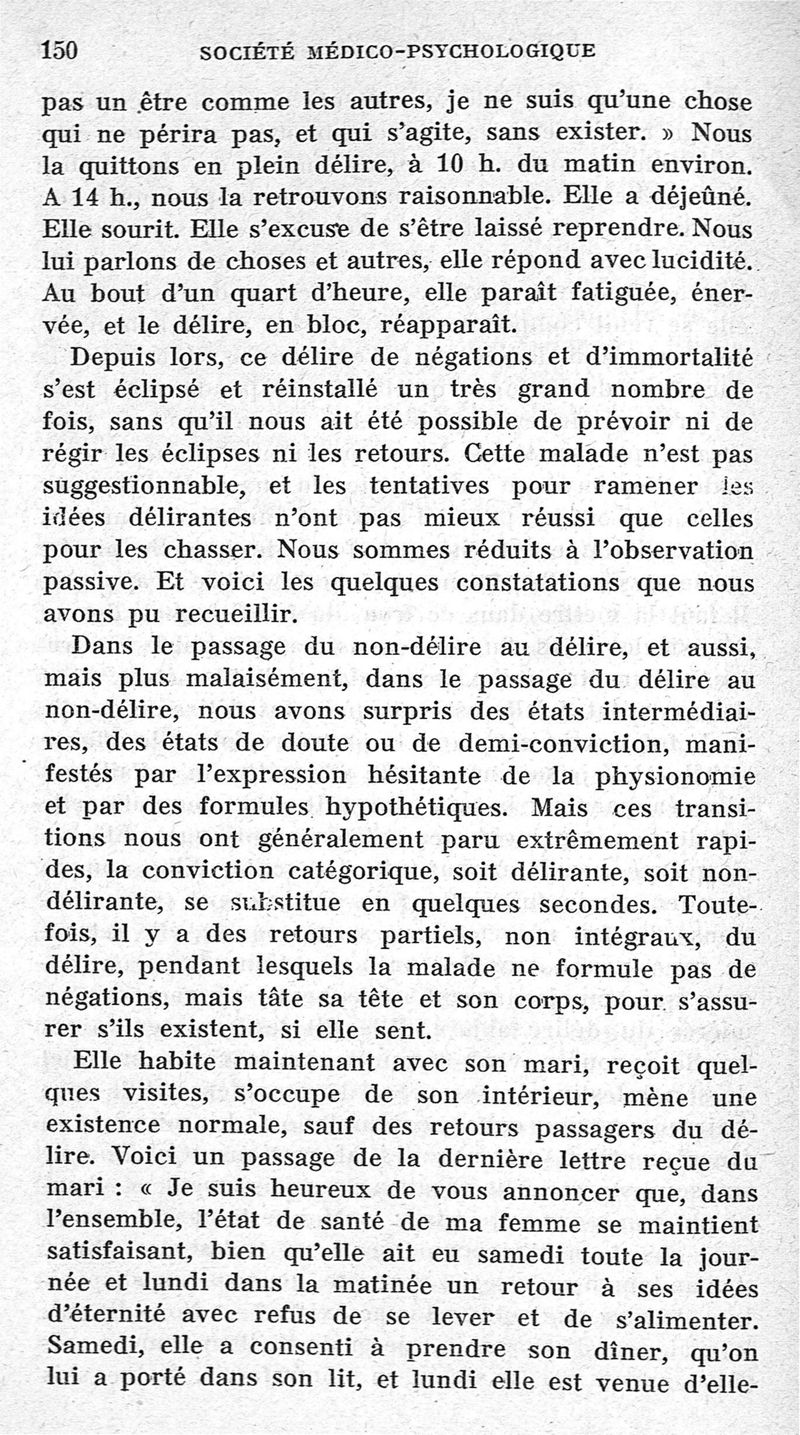 150 SOCIÉTÉ MÉDICO-PSYCHOLOGIQUE

pas un être comme les autres, je ne suis qu'une chose qui ne périra pas, et qui s'agite, sans exister. » Nous la quittons en plein délire, à 10 h. du matin environ. A 14 h., nous la retrouvons raisonnable. Elle a déjeûné. Elle sourit. Elle s'excuse de s'être laissé reprendre. Nous lui parlons de choses et autres, elle répond avec lucidité. Au bout d'un quart d'heure, elle paraît fatiguée, énervée, et le délire, en bloc, réapparaît.

Depuis lors, ce délire de négations et d'immortalité s'est éclipsé et réinstallé un très grand nombre de fois, sans qu'il nous ait été possible de prévoir ni de régir les éclipses ni les retours. Cette malade n'est pas suggestionnable, et les tentatives pour ramener les idées délirantes n'ont pas mieux réussi que celles pour les chasser. Nous sommes réduits à l'observation passive. Et voici les quelques constatations que nous avons pu recueillir.

Dans le passage du non-délire au délire, et aussi, mais plus malaisément, dans le passage du délire au non-délire, nous avons surpris des états intermédiaires, des états de doute ou de demi-conviction, manifestés par l'expression hésitante de la physionomie et par des formules hypothétiques. Mais ces transitions nous ont généralement paru extrêmement rapides, la conviction catégorique, soit délirante, soit non-délirante, se substitue en quelques secondes. Toutefois, il y a des retours partiels, non intégraux, du délire, pendant lesquels la malade ne formule pas de négations, mais tâte sa tête et son corps, pour s'assurer s'ils existent, si elle sent.

Elle habite maintenant avec son mari, reçoit quelques visites, s'occupe de son intérieur, mène une existence normale, sauf des retours passagers du délire. Voici un passage de la dernière lettre reçue du mari : « Je suis heureux de vous annoncer que, dans l'ensemble, l'état de santé de ma femme se maintient satisfaisant, bien qu'elle ait eu samedi toute la journée et lundi dans la matinée un retour à ses idées d'éternité avec refus de se lever et de s'alimenter. Samedi, elle a consenti à prendre son dîner, qu'on lui a porté dans son lit, et lundi elle est venue d'elle-